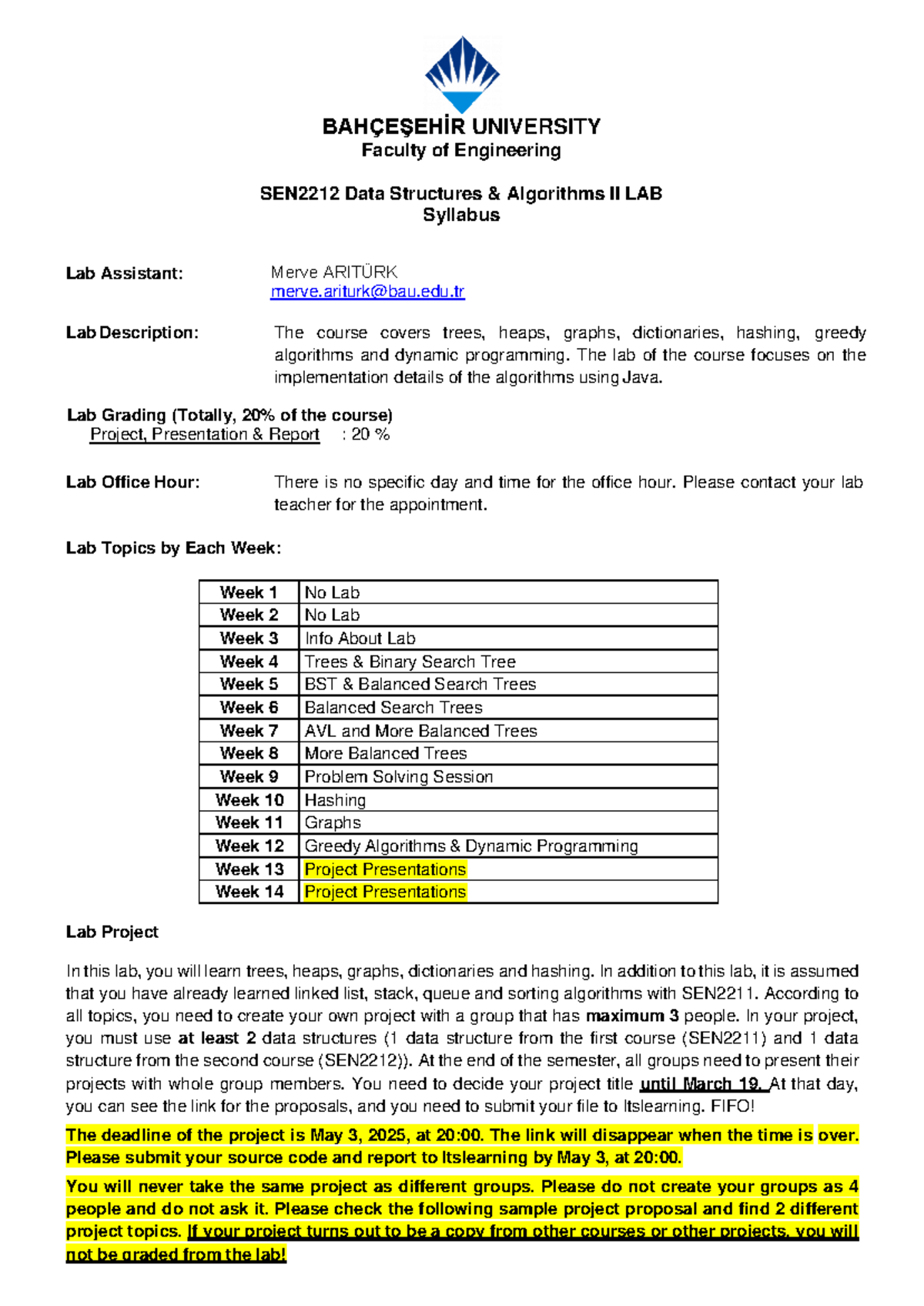 BAHÇEŞEHİR UNIVERSITY
Faculty of Engineering

SEN2212 Data Structures & Algorithms II LAB
Syllabus

Lab Assistant: Merve ARITÜRK
merve.ariturk@bau.edu.tr

Lab Description: The course covers trees, heaps, graphs, dictionaries, hashing, greedy algorithms and dynamic programming. The lab of the course focuses on the implementation details of the algorithms using Java.

Lab Grading (Totally, 20% of the course)
Project, Presentation & Report : 20 %

Lab Office Hour: There is no specific day and time for the office hour. Please contact your lab teacher for the appointment.

Lab Topics by Each Week:

| Week 1 | No Lab |
|---|---|
| Week 2 | No Lab |
| Week 3 | Info About Lab |
| Week 4 | Trees & Binary Search Tree |
| Week 5 | BST & Balanced Search Trees |
| Week 6 | Balanced Search Trees |
| Week 7 | AVL and More Balanced Trees |
| Week 8 | More Balanced Trees |
| Week 9 | Problem Solving Session |
| Week 10 | Hashing |
| Week 11 | Graphs |
| Week 12 | Greedy Algorithms & Dynamic Programming |
| Week 13 | Project Presentations |
| Week 14 | Project Presentations |

Lab Project

In this lab, you will learn trees, heaps, graphs, dictionaries and hashing. In addition to this lab, it is assumed that you have already learned linked list, stack, queue and sorting algorithms with SEN2211. According to all topics, you need to create your own project with a group that has maximum 3 people. In your project, you must use at least 2 data structures (1 data structure from the first course (SEN2211) and 1 data structure from the second course (SEN2212)). At the end of the semester, all groups need to present their projects with whole group members. You need to decide your project title until March 19. At that day, you can see the link for the proposals, and you need to submit your file to Itslearning. FIFO!

The deadline of the project is May 3, 2025, at 20:00. The link will disappear when the time is over. Please submit your source code and report to Itslearning by May 3, at 20:00.

You will never take the same project as different groups. Please do not create your groups as 4 people and do not ask it. Please check the following sample project proposal and find 2 different project topics. If your project turns out to be a copy from other courses or other projects, you will not be graded from the lab!